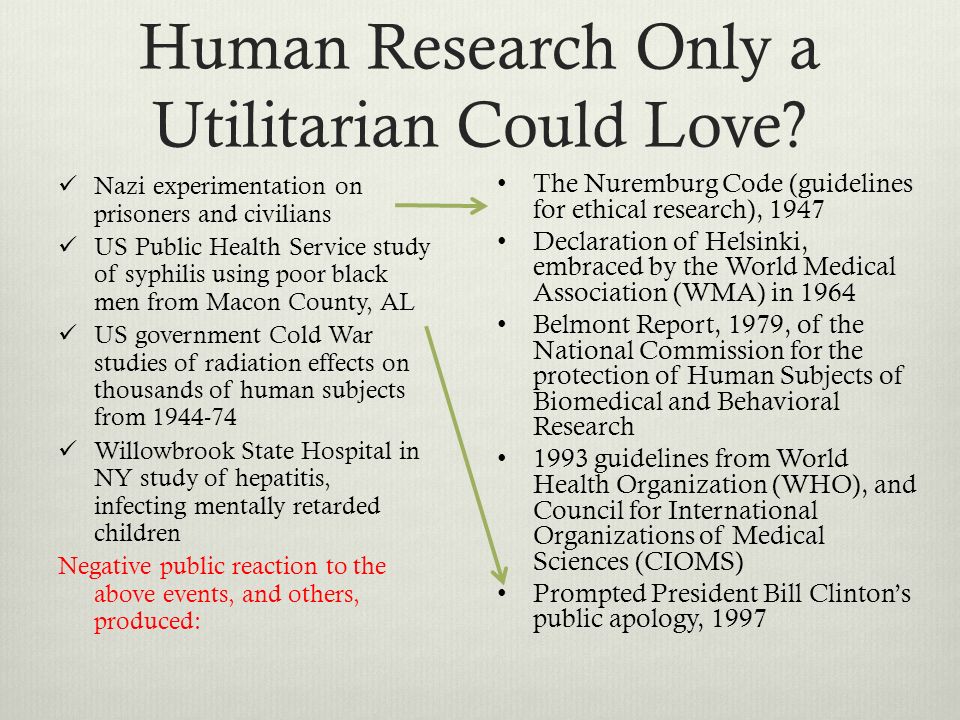 Human Research Only a Utilitarian Could Love?

✓ Nazi experimentation on prisoners and civilians
✓ US Public Health Service study of syphilis using poor black men from Macon County, AL
✓ US government Cold War studies of radiation effects on thousands of human subjects from 1944-74
✓ Willowbrook State Hospital in NY study of hepatitis, infecting mentally retarded children

Negative public reaction to the above events, and others, produced:

• The Nuremburg Code (guidelines for ethical research), 1947
• Declaration of Helsinki, embraced by the World Medical Association (WMA) in 1964
• Belmont Report, 1979, of the National Commission for the protection of Human Subjects of Biomedical and Behavioral Research
• 1993 guidelines from World Health Organization (WHO), and Council for International Organizations of Medical Sciences (CIOMS)
• Prompted President Bill Clinton's public apology, 1997